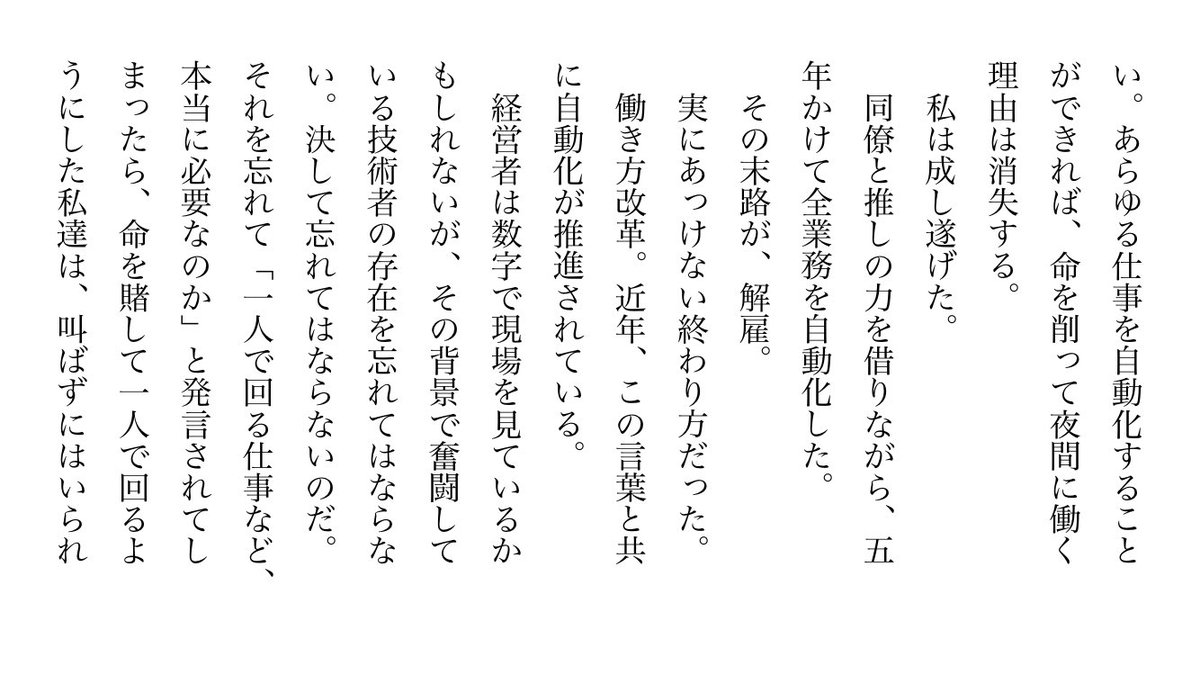 い。あらゆる仕事を自動化することができれば、命を削って夜間に働く理由は消失する。

私は成し遂げた。

同僚と推しの力を借りながら、五年かけて全業務を自動化した。

その末路が、解雇。

実にあっけない終わり方だった。

働き方改革。近年、この言葉と共に自動化が推進されている。

経営者は数字で現場を見ているかもしれないが、その背景で奮闘している技術者の存在を忘れてはならない。決して忘れてはならないのだ。

それを忘れて「一人で回る仕事など、本当に必要なのか」と発言されてしまったら、命を賭して一人で回るようにした私達は、叫ばずにはいられ